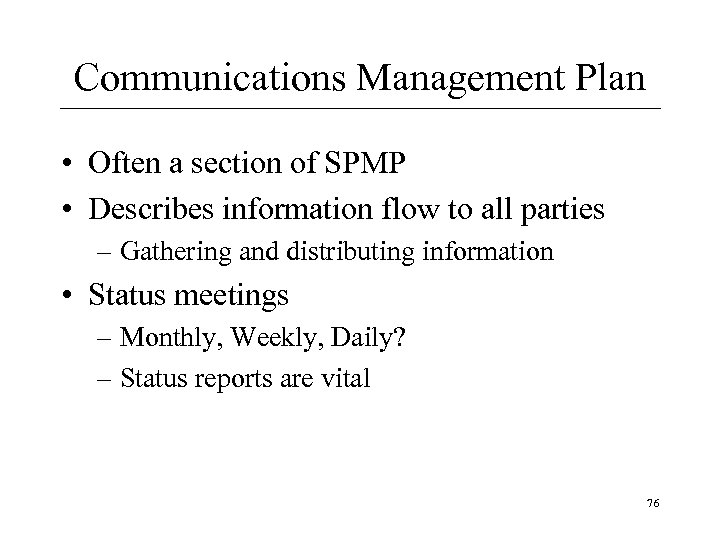 Communications Management Plan

• Often a section of SPMP
• Describes information flow to all parties
– Gathering and distributing information
• Status meetings
– Monthly, Weekly, Daily?
– Status reports are vital

76